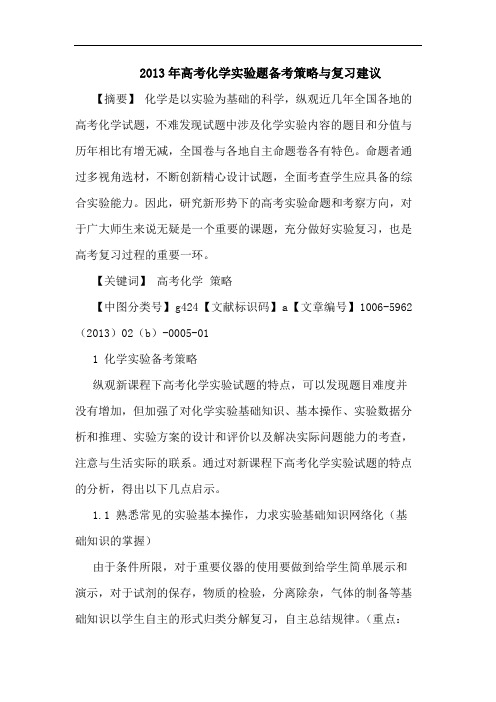 2013年高考化学实验题备考策略与复习建议

【摘要】 化学是以实验为基础的科学，纵观近几年全国各地的高考化学试题，不难发现试题中涉及化学实验内容的题目和分值与历年相比有增无减，全国卷与各地自主命题卷各有特色。命题者通过多视角选材，不断创新精心设计试题，全面考查学生应具备的综合实验能力。因此，研究新形势下的高考实验命题和考察方向，对于广大师生来说无疑是一个重要的课题，充分做好实验复习，也是高考复习过程的重要一环。

【关键词】 高考化学 策略

【中图分类号】g424【文献标识码】a【文章编号】1006-5962（2013）02（b）-0005-01

1 化学实验备考策略

纵观新课程下高考化学实验试题的特点，可以发现题目难度并没有增加，但加强了对化学实验基础知识、基本操作、实验数据分析和推理、实验方案的设计和评价以及解决实际问题能力的考查，注意与生活实际的联系。通过对新课程下高考化学实验试题的特点的分析，得出以下几点启示。

1.1 熟悉常见的实验基本操作，力求实验基础知识网络化（基础知识的掌握）

由于条件所限，对于重要仪器的使用要做到给学生简单展示和演示，对于试剂的保存，物质的检验，分离除杂，气体的制备等基础知识以学生自主的形式归类分解复习，自主总结规律。（重点：